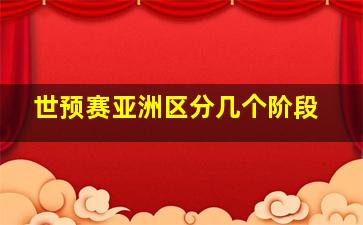 世预赛亚洲区分几个阶段